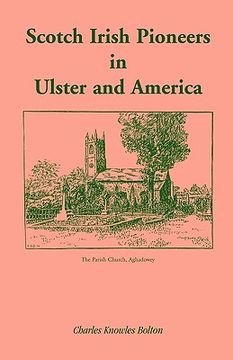 Scotch Irish Pioneers in Ulster and America

The Parish Church, Aghadowey

Charles Knowles Bolton